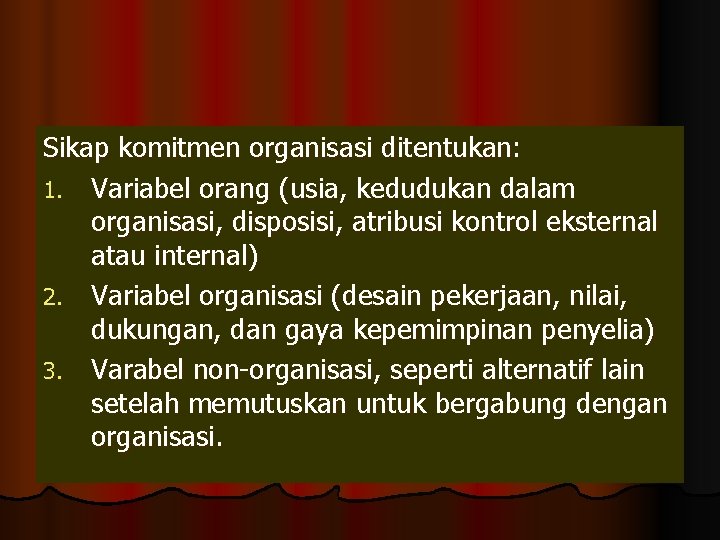 Sikap komitmen organisasi ditentukan:

1. Variabel orang (usia, kedudukan dalam organisasi, disposisi, atribusi kontrol eksternal atau internal)
2. Variabel organisasi (desain pekerjaan, nilai, dukungan, dan gaya kepemimpinan penyelia)
3. Varabel non-organisasi, seperti alternatif lain setelah memutuskan untuk bergabung dengan organisasi.